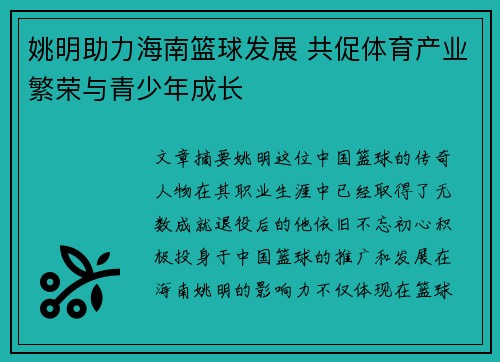 姚明助力海南篮球发展 共促体育产业繁荣与青少年成长

文章摘要姚明这位中国篮球的传奇人物在其职业生涯中已经取得了无数成就退役后的他依旧不忘初心积极投身于中国篮球的推广和发展在海南姚明的影响力不仅体现在篮球